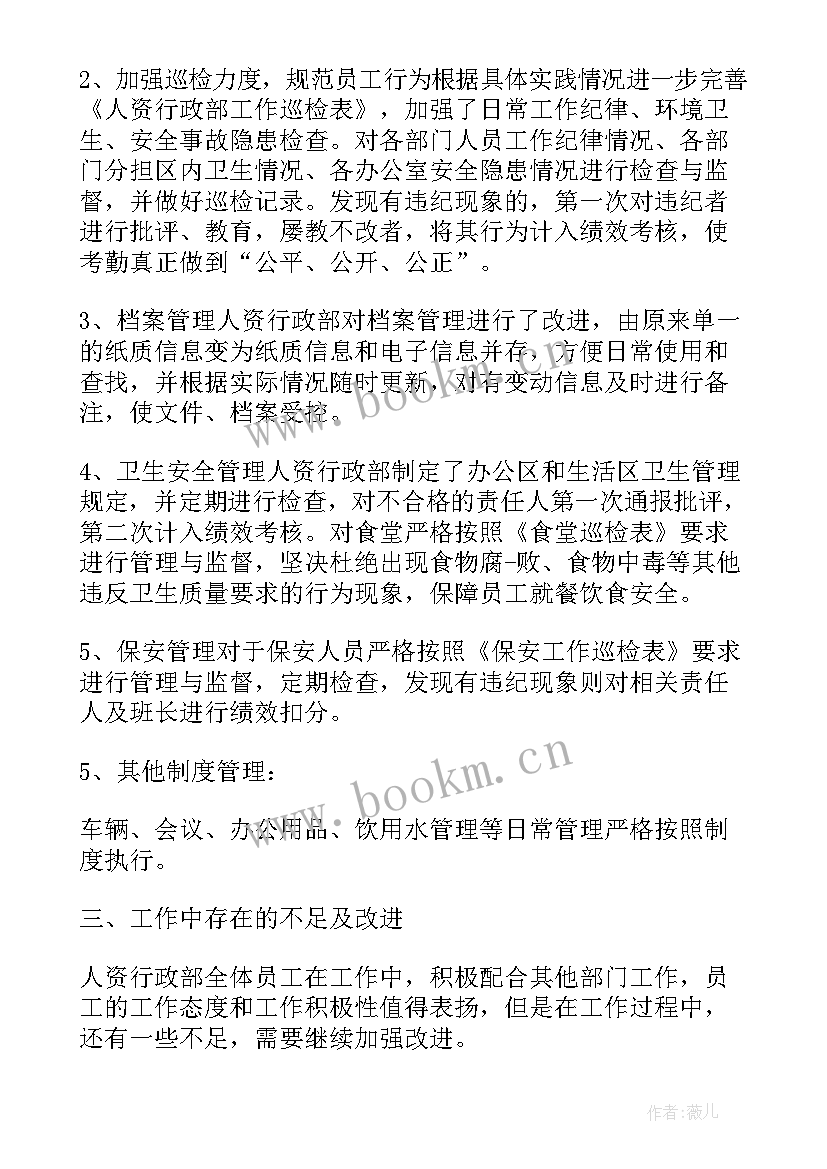 2、加强巡检力度，规范员工行为根据具体实践情况进一步完善《人资行政部工作巡检表》，加强了日常工作纪律、环境卫生、安全事故隐患检查。对各部门人员工作纪律情况、各部门分担区内卫生情况、各办公室安全隐患情况进行检查与监督，并做好巡检记录。发现有违纪现象的，第一次对违纪者进行批评、教育，屡教不改者，将其行为计入绩效考核，使考勤真正做到“公平、公开、公正”。

3、档案管理人资行政部对档案管理进行了改进，由原来单一的纸质信息变为纸质信息和电子信息并存，方便日常使用和查找，并根据实际情况随时更新，对有变动信息及时进行备注，使文件、档案受控。

4、卫生安全管理人资行政部制定了办公区和生活区卫生管理规定，并定期进行检查，对不合格的责任人第一次通报批评，第二次计入绩效考核。对食堂严格按照《食堂巡检表》要求进行管理与监督，坚决杜绝出现食物腐-败、食物中毒等其他违反卫生质量要求的行为现象，保障员工就餐饮食安全。

5、保安管理对于保安人员严格按照《保安工作巡检表》要求进行管理与监督，定期检查，发现有违纪现象则对相关责任人及班长进行绩效扣分。

5、其他制度管理：

车辆、会议、办公用品、饮用水管理等日常管理严格按照制度执行。

三、工作中存在的不足及改进

人资行政部全体员工在工作中，积极配合其他部门工作，员工的工作态度和工作积极性值得表扬，但是在工作过程中，还有一些不足，需要继续加强改进。

www.bookm.cn

www.bookm.cn

作者：薇儿